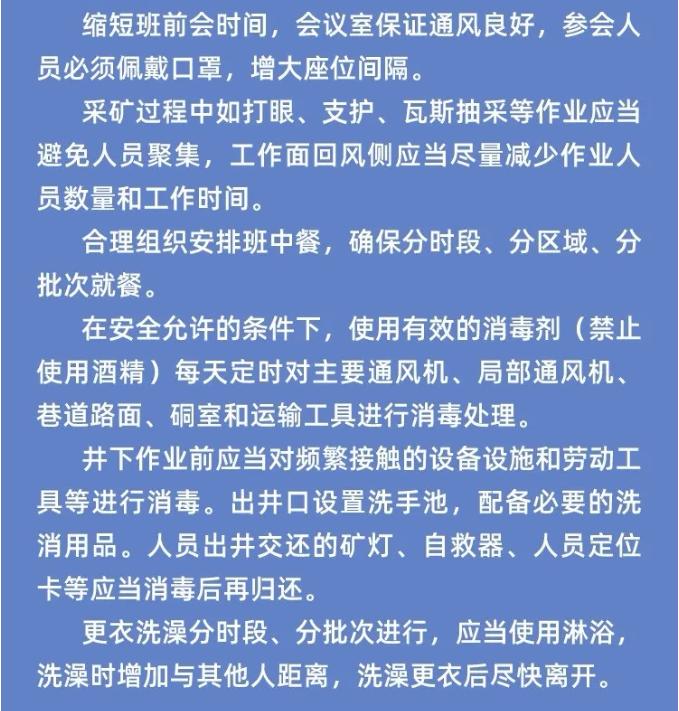 缩短班前会时间，会议室保证通风良好，参会人员必须佩戴口罩，增大座位间隔。

采矿过程中如打眼、支护、瓦斯抽采等作业应当避免人员聚集，工作面回风侧应当尽量减少作业人员数量和工作时间。

合理组织安排班中餐，确保分时段、分区域、分批次就餐。

在安全允许的条件下，使用有效的消毒剂（禁止使用酒精）每天定时对主要通风机、局部通风机、巷道路面、硐室和运输工具进行消毒处理。

井下作业前应当对频繁接触的设备设施和劳动工具等进行消毒。出井口设置洗手池，配备必要的洗消用品。人员出井交还的矿灯、自救器、人员定位卡等应当消毒后再归还。

更衣洗澡分时段、分批次进行，应当使用淋浴，洗澡时增加与其他人距离，洗澡更衣后尽快离开。